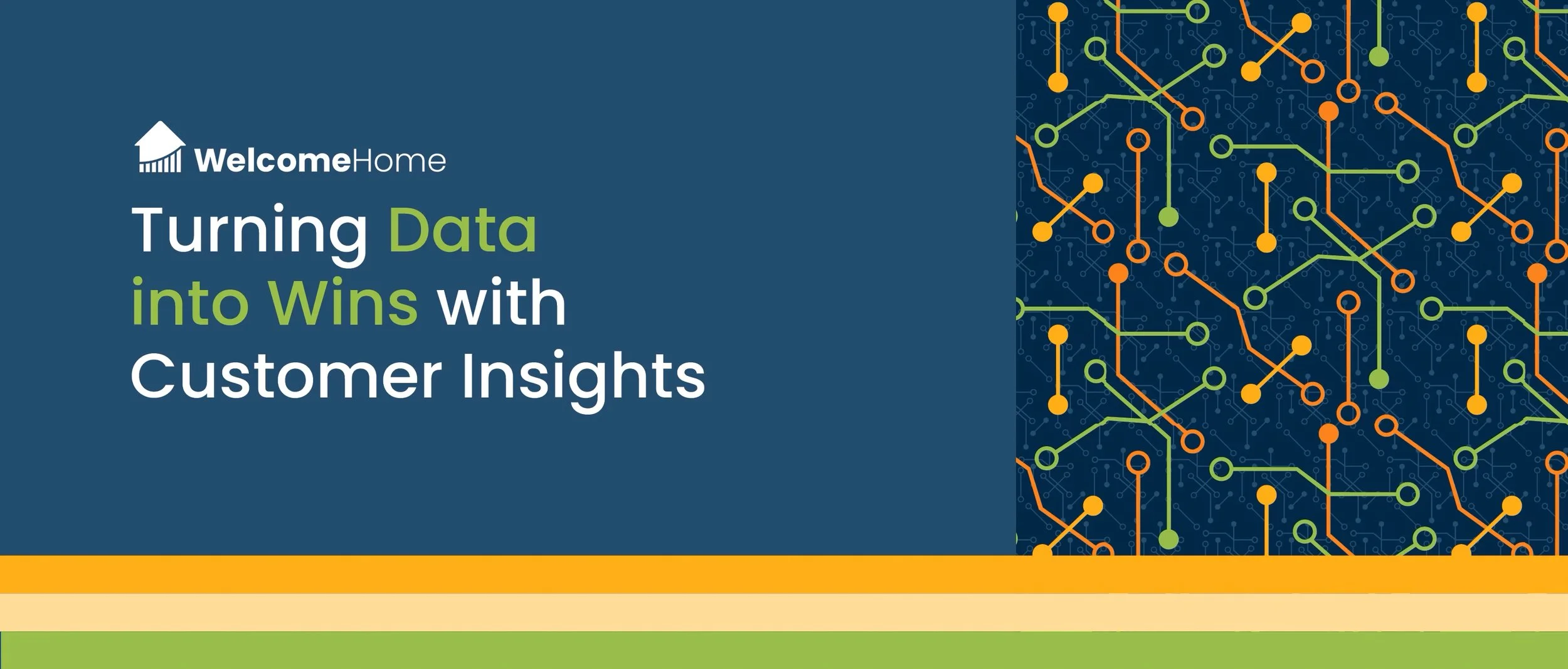 WelcomeHome

Turning Data into Wins with Customer Insights